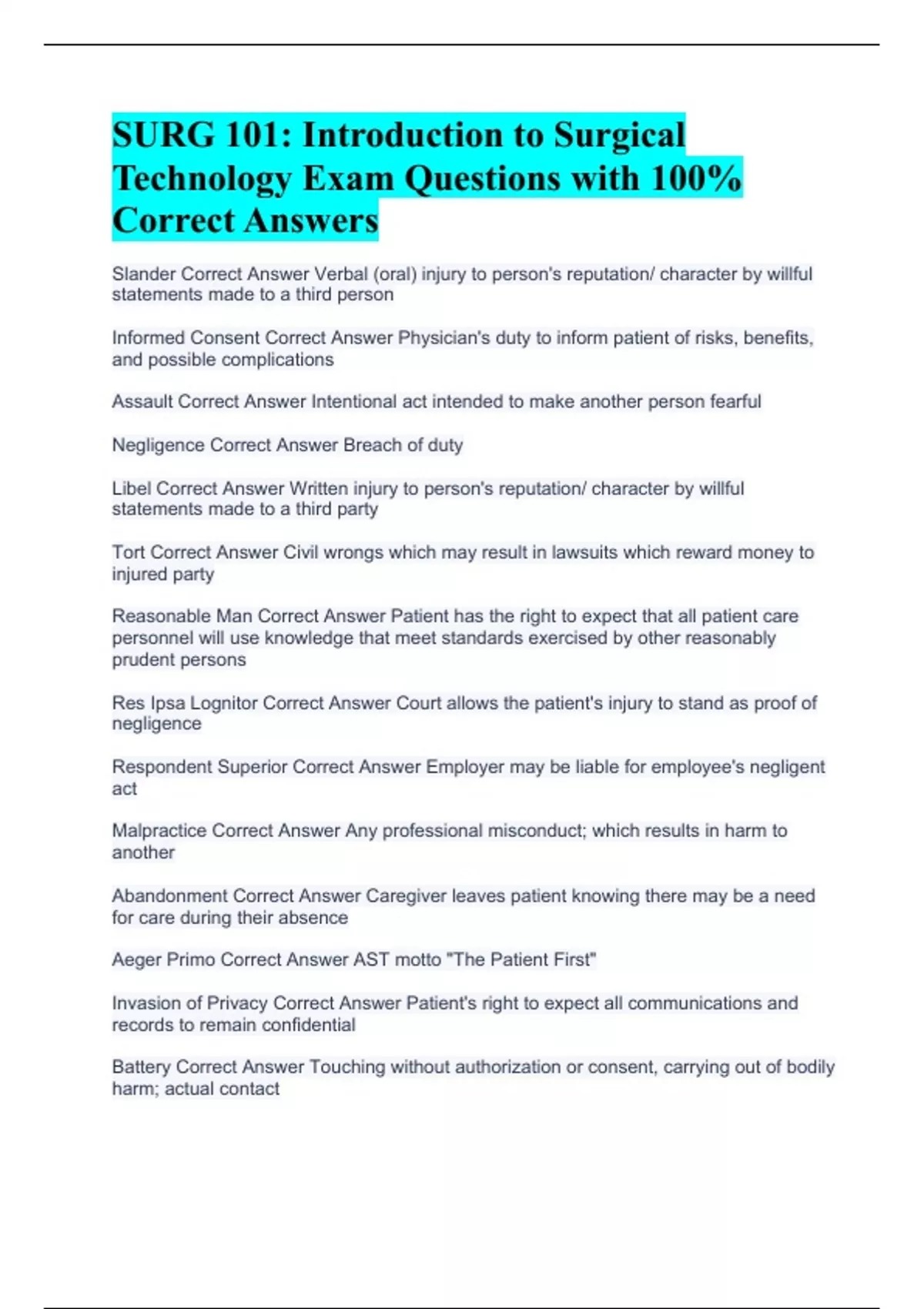 SURG 101: Introduction to Surgical Technology Exam Questions with 100% Correct Answers

Slander Correct Answer Verbal (oral) injury to person's reputation/ character by willful statements made to a third person

Informed Consent Correct Answer Physician's duty to inform patient of risks, benefits, and possible complications

Assault Correct Answer Intentional act intended to make another person fearful

Negligence Correct Answer Breach of duty

Libel Correct Answer Written injury to person's reputation/ character by willful statements made to a third party

Tort Correct Answer Civil wrongs which may result in lawsuits which reward money to injured party

Reasonable Man Correct Answer Patient has the right to expect that all patient care personnel will use knowledge that meet standards exercised by other reasonably prudent persons

Res Ipsa Lognitor Correct Answer Court allows the patient's injury to stand as proof of negligence

Respondent Superior Correct Answer Employer may be liable for employee's negligent act

Malpractice Correct Answer Any professional misconduct; which results in harm to another

Abandonment Correct Answer Caregiver leaves patient knowing there may be a need for care during their absence

Aeger Primo Correct Answer AST motto "The Patient First"

Invasion of Privacy Correct Answer Patient's right to expect all communications and records to remain confidential

Battery Correct Answer Touching without authorization or consent, carrying out of bodily harm; actual contact